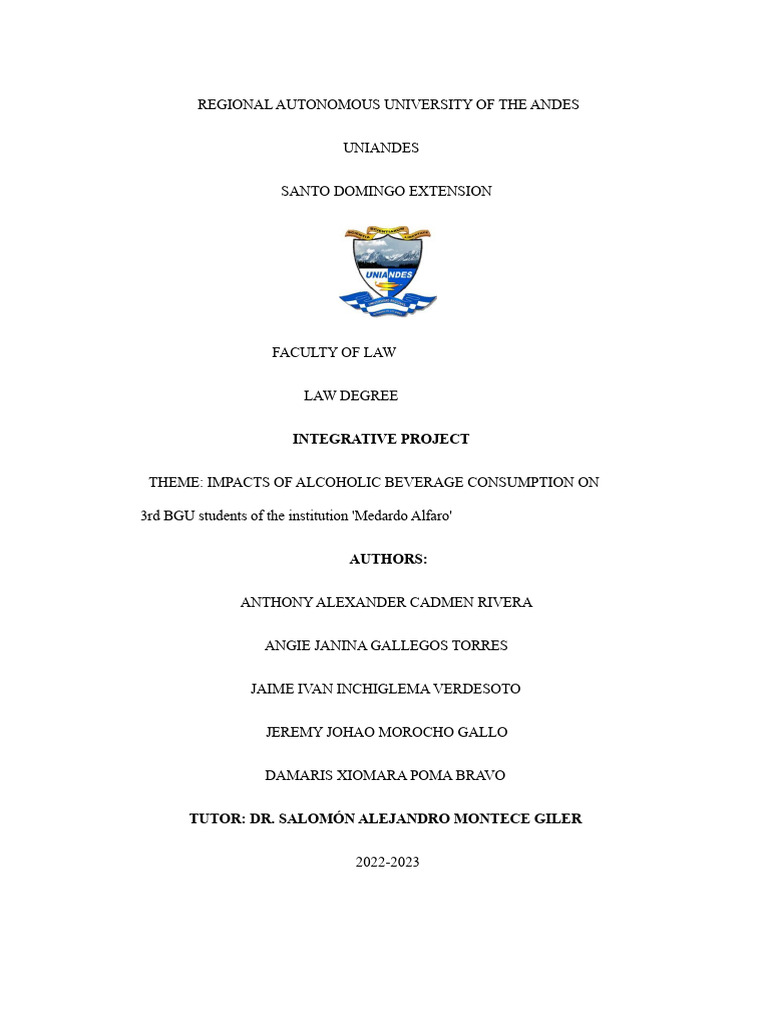 REGIONAL AUTONOMOUS UNIVERSITY OF THE ANDES

UNIANDES

SANTO DOMINGO EXTENSION

UNIANDES

FACULTY OF LAW

LAW DEGREE

INTEGRATIVE PROJECT

THEME: IMPACTS OF ALCOHOLIC BEVERAGE CONSUMPTION ON 3rd BGU students of the institution 'Medardo Alfaro'

AUTHORS:

ANTHONY ALEXANDER CADMEN RIVERA

ANGIE JANINA GALLEGOS TORRES

JAIME IVAN INCHIGLEMA VERDESOTO

JEREMY JOHAO MOROCHO GALLO

DAMARIS XIOMARA POMA BRAVO

TUTOR: DR. SALOMÓN ALEJANDRO MONTECE GILER

2022-2023